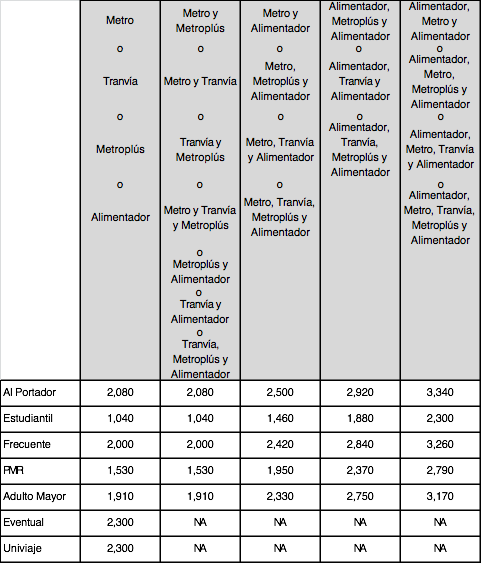 |  | Metro o Tranvía o Metroplús o Alimentador | Metro y Metroplús o Metro y Tranvía o Tranvía y Metroplús o Metro y Tranvía y Metroplús o Metroplús y Alimentador o Tranvía y Alimentador o Tranvía, Metroplús y Alimentador | Metro y Alimentador o Metro, Metroplús y Alimentador o Metro, Tranvía y Alimentador o Metro, Tranvía, Metroplús y Alimentador | Alimentador, Metroplús y Alimentador o Alimentador, Tranvía y Alimentador o Alimentador, Tranvía, Metroplús y Alimentador | Alimentador, Metro y Alimentador o Alimentador, Metro, Metroplús y Alimentador o Alimentador, Metro, Tranvía y Alimentador o Alimentador, Metro, Tranvía, Metroplús y Alimentador |
|---|---|---|---|---|---|
| Al Portador | 2,080 | 2,080 | 2,500 | 2,920 | 3,340 |
| Estudiantil | 1,040 | 1,040 | 1,460 | 1,880 | 2,300 |
| Frecuente | 2,000 | 2,000 | 2,420 | 2,840 | 3,260 |
| PMR | 1,530 | 1,530 | 1,950 | 2,370 | 2,790 |
| Adulto Mayor | 1,910 | 1,910 | 2,330 | 2,750 | 3,170 |
| Eventual | 2,300 | NA | NA | NA | NA |
| Univiaje | 2,300 | NA | NA | NA | NA |